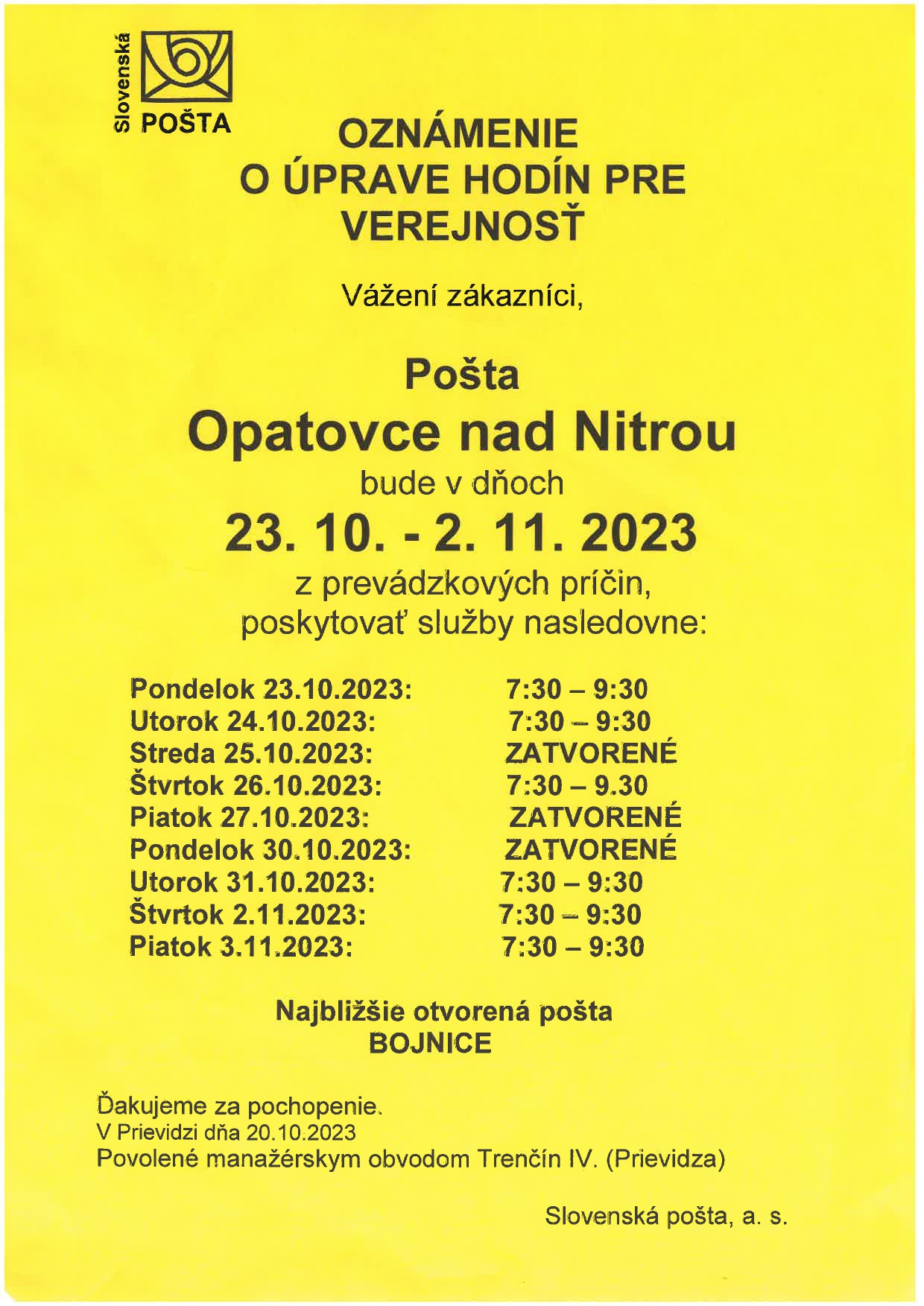 Slovenská POŠTA

OZNÁMENIE O ÚPRAVE HODÍN PRE VEREJNOSŤ

Vážení zákazníci,

Pošta
Opatovce nad Nitrou
bude v dňoch
23. 10. - 2. 11. 2023
z prevádzkových príčin, poskytovať služby nasledovne:

| | |
|---|---|
| Pondelok 23.10.2023: | 7:30 – 9:30 |
| Utorok 24.10.2023: | 7:30 – 9:30 |
| Streda 25.10.2023: | ZATVORENÉ |
| Štvrtok 26.10.2023: | 7:30 – 9.30 |
| Piatok 27.10.2023: | ZATVORENÉ |
| Pondelok 30.10.2023: | ZATVORENÉ |
| Utorok 31.10.2023: | 7:30 – 9:30 |
| Štvrtok 2.11.2023: | 7:30 – 9:30 |
| Piatok 3.11.2023: | 7:30 – 9:30 |

Najbližšie otvorená pošta
BOJNICE

Ďakujeme za pochopenie.
V Prievidzi dňa 20.10.2023
Povolené manažérskym obvodom Trenčín IV. (Prievidza)

Slovenská pošta, a. s.